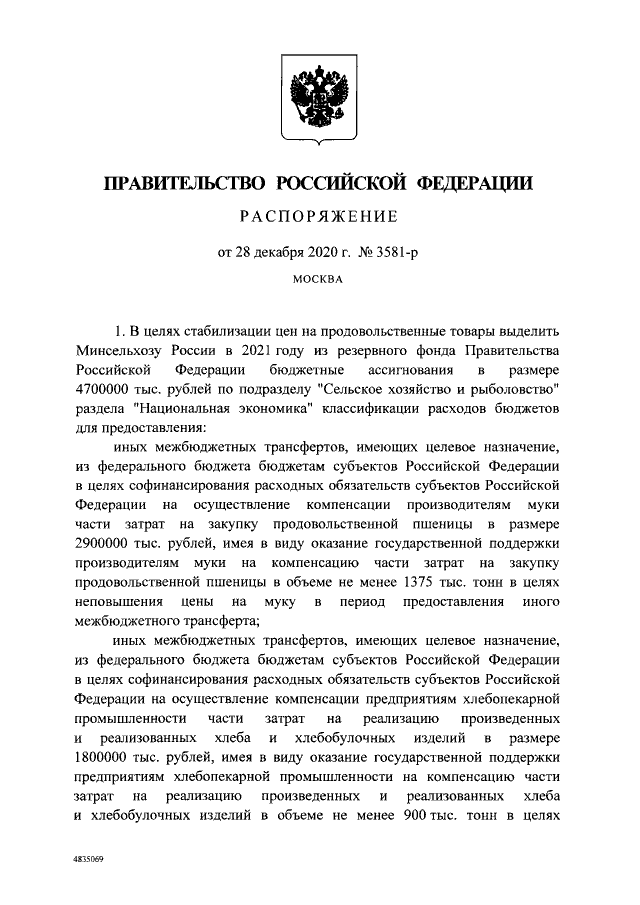 ПРАВИТЕЛЬСТВО РОССИЙСКОЙ ФЕДЕРАЦИИ

РАСПОРЯЖЕНИЕ

от 28 декабря 2020 г. № 3581-р

МОСКВА

1. В целях стабилизации цен на продовольственные товары выделить Минсельхозу России в 2021 году из резервного фонда Правительства Российской Федерации бюджетные ассигнования в размере 4700000 тыс. рублей по подразделу "Сельское хозяйство и рыболовство" раздела "Национальная экономика" классификации расходов бюджетов для предоставления:

иных межбюджетных трансфертов, имеющих целевое назначение, из федерального бюджета бюджетам субъектов Российской Федерации в целях софинансирования расходных обязательств субъектов Российской Федерации на осуществление компенсации производителям муки части затрат на закупку продовольственной пшеницы в размере 2900000 тыс. рублей, имея в виду оказание государственной поддержки производителям муки на компенсацию части затрат на закупку продовольственной пшеницы в объеме не менее 1375 тыс. тонн в целях неповышения цены на муку в период предоставления иного межбюджетного трансферта;

иных межбюджетных трансфертов, имеющих целевое назначение, из федерального бюджета бюджетам субъектов Российской Федерации в целях софинансирования расходных обязательств субъектов Российской Федерации на осуществление компенсации предприятиям хлебопекарной промышленности части затрат на реализацию произведенных и реализованных хлеба и хлебобулочных изделий в размере 1800000 тыс. рублей, имея в виду оказание государственной поддержки предприятиям хлебопекарной промышленности на компенсацию части затрат на реализацию произведенных и реализованных хлеба и хлебобулочных изделий в объеме не менее 900 тыс. тонн в целях

4835069